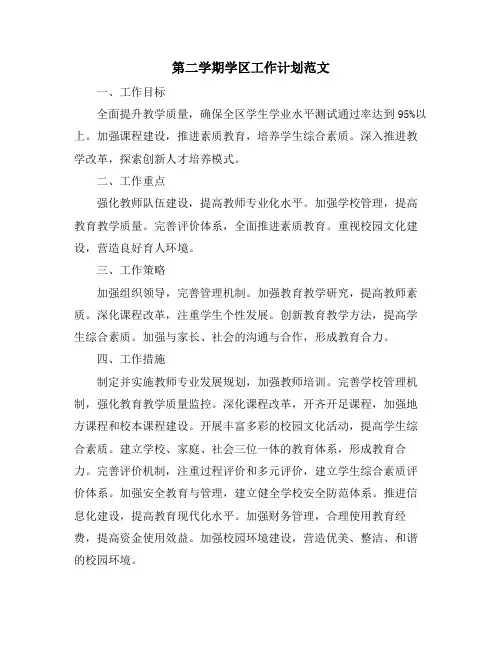 第二学期学区工作计划范文

一、工作目标

全面提升教学质量，确保全区学生学业水平测试通过率达到95%以上。加强课程建设，推进素质教育，培养学生综合素质。深入推进教学改革，探索创新人才培养模式。

二、工作重点

强化教师队伍建设，提高教师专业化水平。加强学校管理，提高教育教学质量。完善评价体系，全面推进素质教育。重视校园文化建设，营造良好育人环境。

三、工作策略

加强组织领导，完善管理机制。加强教育教学研究，提高教师素质。深化课程改革，注重学生个性发展。创新教育教学方法，提高学生综合素质。加强与家长、社会的沟通与合作，形成教育合力。

四、工作措施

制定并实施教师专业发展规划，加强教师培训。完善学校管理机制，强化教育教学质量监控。深化课程改革，开齐开足课程，加强地方课程和校本课程建设。开展丰富多彩的校园文化活动，提高学生综合素质。建立学校、家庭、社会三位一体的教育体系，形成教育合力。完善评价机制，注重过程评价和多元评价，建立学生综合素质评价体系。加强安全教育与管理，建立健全学校安全防范体系。推进信息化建设，提高教育现代化水平。加强财务管理，合理使用教育经费，提高资金使用效益。加强校园环境建设，营造优美、整洁、和谐的校园环境。